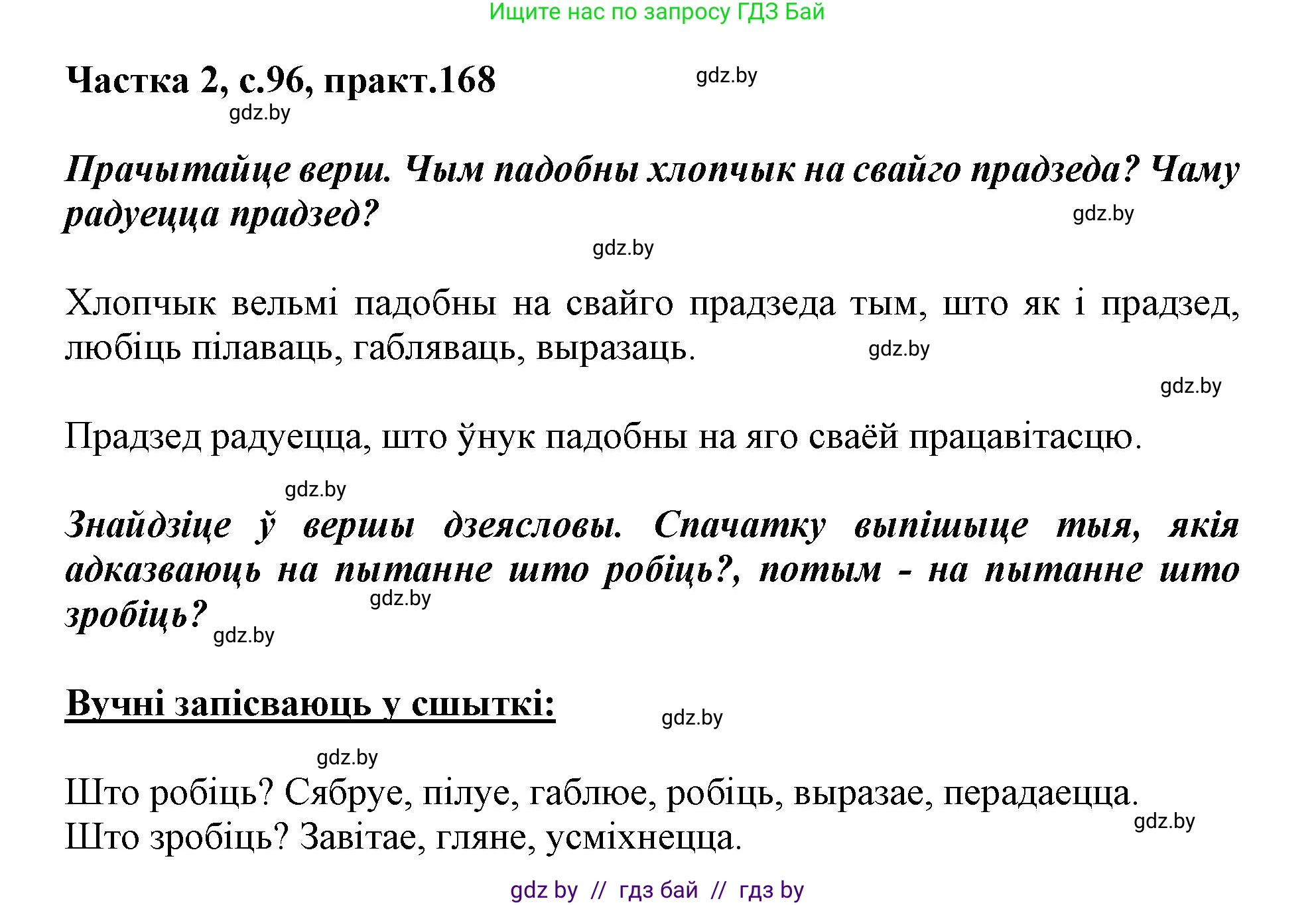 Ищите нас по запросу ГДЗ Бай

Частка 2, с.96, практ.168

gdz.by

gdz.by

Прачытайце верш. Чым падобны хлопчык на свайго прадзеда? Чаму радуецца прадзед?

gdz.by

gdz.by

Хлопчык вельмі падобны на свайго прадзеда тым, што як і прадзед, любіць пілаваць, габляваць, выразаць.

gdz.by

gdz.by

Прадзед радуецца, што ўнук падобны на яго сваёй працавітасцю.

gdz.by

Знайдзіце ў вершы дзеясловы. Спачатку выпішыце тыя, якія адказваюць на пытанне што робіць?, потым - на пытанне што зробіць?

gdz.by

gdz.by

Вучні запісваюць у сшыткі:

gdz.by

gdz.by

Што робіць? Сябруе, пілуе, габлюе, робіць, выразае, перадаецца.
Што зробіць? Завітае, гляне, усміхнецца.

gdz.by

gdz by // гдз бай // гдз by